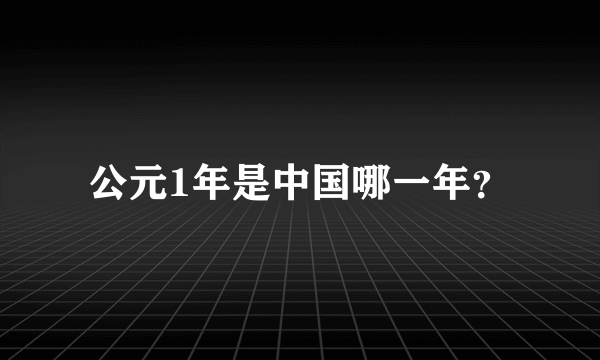 公元1年是中国哪一年?